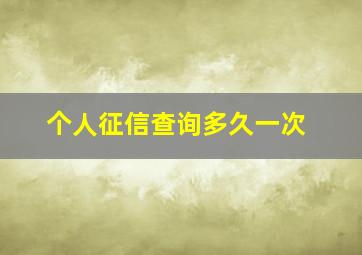 个人征信查询多久一次